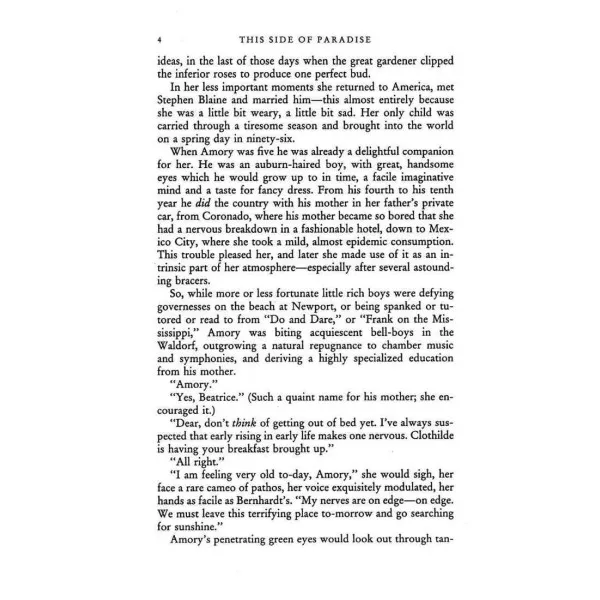 4 THIS SIDE OF PARADISE

ideas, in the last of those days when the great gardener clipped the inferior roses to produce one perfect bud.

In her less important moments she returned to America, met Stephen Blaine and married him—this almost entirely because she was a little bit weary, a little bit sad. Her only child was carried through a tiresome season and brought into the world on a spring day in ninety-six.

When Amory was five he was already a delightful companion for her. He was an auburn-haired boy, with great, handsome eyes which he would grow up to in time, a facile imaginative mind and a taste for fancy dress. From his fourth to his tenth year he did the country with his mother in her father's private car, from Coronado, where his mother became so bored that she had a nervous breakdown in a fashionable hotel, down to Mexico City, where she took a mild, almost epidemic consumption. This trouble pleased her, and later she made use of it as an intrinsic part of her atmosphere—especially after several astounding bracers.

So, while more or less fortunate little rich boys were defying governesses on the beach at Newport, or being spanked or tutored or read to from "Do and Dare," or "Frank on the Mississippi," Amory was biting acquiescent bell-boys in the Waldorf, outgrowing a natural repugnance to chamber music and symphonies, and deriving a highly specialized education from his mother.

"Amory."

"Yes, Beatrice." (Such a quaint name for his mother; she encouraged it.)

"Dear, don't think of getting out of bed yet. I've always suspected that early rising in early life makes one nervous. Clothilde is having your breakfast brought up."

"All right."

"I am feeling very old to-day, Amory," she would sigh, her face a rare cameo of pathos, her voice exquisitely modulated, her hands as facile as Bernhardt's. "My nerves are on edge—on edge. We must leave this terrifying place to-morrow and go searching for sunshine."

Amory's penetrating green eyes would look out through tan-